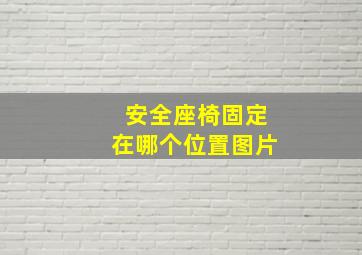 安全座椅固定
在哪个位置图片